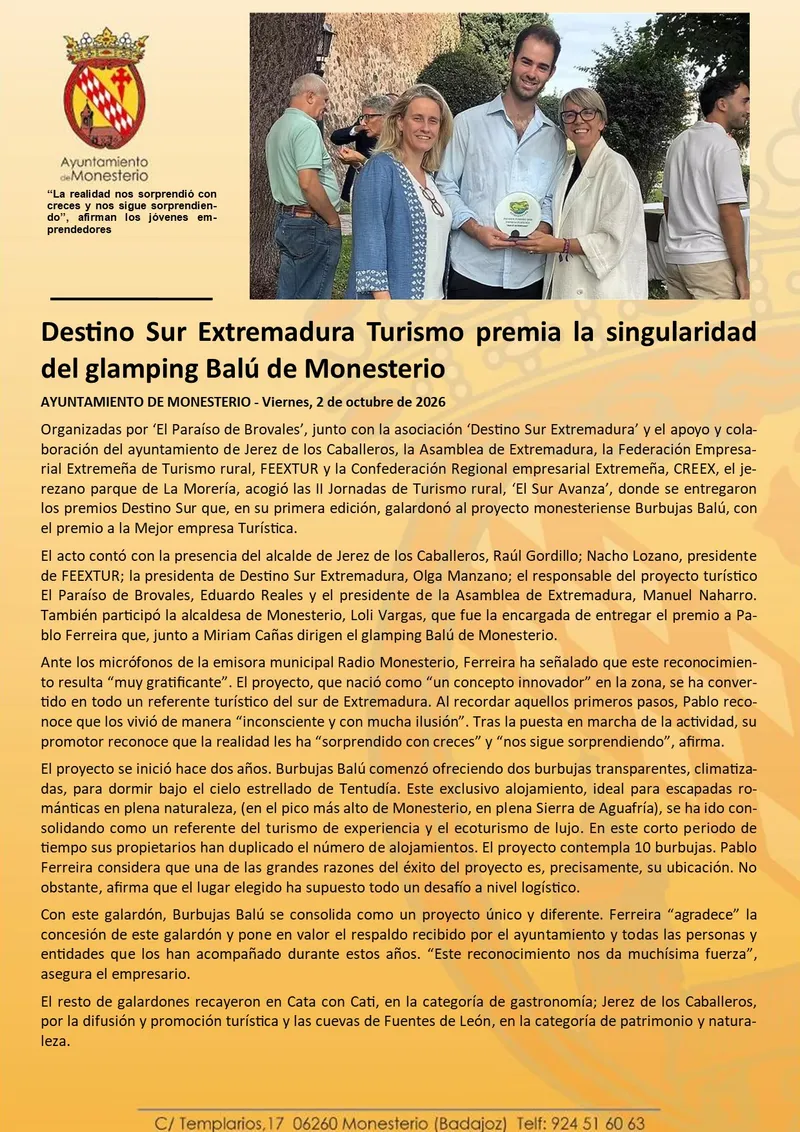 Ayuntamiento de Monesterio

"La realidad nos sorprendió con creces y nos sigue sorprendiendo", afirman los jóvenes emprendedores

Destino Sur Extremadura Turismo premia la singularidad del glamping Balú de Monesterio

AYUNTAMIENTO DE MONESTERIO - Viernes, 2 de octubre de 2026

Organizadas por 'El Paraíso de Brovales', junto con la asociación 'Destino Sur Extremadura' y el apoyo y colaboración del ayuntamiento de Jerez de los Caballeros, la Asamblea de Extremadura, la Federación Empresarial Extremeña de Turismo rural, FEEXTUR y la Confederación Regional empresarial Extremeña, CREEX, el jerezano parque de La Morería, acogió las II Jornadas de Turismo rural, 'El Sur Avanza', donde se entregaron los premios Destino Sur que, en su primera edición, galardonó al proyecto monesteriense Burbujas Balú, con el premio a la Mejor empresa Turística.

El acto contó con la presencia del alcalde de Jerez de los Caballeros, Raúl Gordillo; Nacho Lozano, presidente de FEEXTUR; la presidenta de Destino Sur Extremadura, Olga Manzano; el responsable del proyecto turístico El Paraíso de Brovales, Eduardo Reales y el presidente de la Asamblea de Extremadura, Manuel Naharro. También participó la alcaldesa de Monesterio, Loli Vargas, que fue la encargada de entregar el premio a Pablo Ferreira que, junto a Miriam Cañas dirigen el glamping Balú de Monesterio.

Ante los micrófonos de la emisora municipal Radio Monesterio, Ferreira ha señalado que este reconocimiento resulta "muy gratificante". El proyecto, que nació como "un concepto innovador" en la zona, se ha convertido en todo un referente turístico del sur de Extremadura. Al recordar aquellos primeros pasos, Pablo reconoce que los vivió de manera "inconsciente y con mucha ilusión". Tras la puesta en marcha de la actividad, su promotor reconoce que la realidad les ha "sorprendido con creces" y "nos sigue sorprendiendo", afirma.

El proyecto se inició hace dos años. Burbujas Balú comenzó ofreciendo dos burbujas transparentes, climatizadas, para dormir bajo el cielo estrellado de Tentudía. Este exclusivo alojamiento, ideal para escapadas románticas en plena naturaleza, (en el pico más alto de Monesterio, en plena Sierra de Aguafría), se ha ido consolidando como un referente del turismo de experiencia y el ecoturismo de lujo. En este corto periodo de tiempo sus propietarios han duplicado el número de alojamientos. El proyecto contempla 10 burbujas. Pablo Ferreira considera que una de las grandes razones del éxito del proyecto es, precisamente, su ubicación. No obstante, afirma que el lugar elegido ha supuesto todo un desafío a nivel logístico.

Con este galardón, Burbujas Balú se consolida como un proyecto único y diferente. Ferreira "agradece" la concesión de este galardón y pone en valor el respaldo recibido por el ayuntamiento y todas las personas y entidades que los han acompañado durante estos años. "Este reconocimiento nos da muchísima fuerza", asegura el empresario.

El resto de galardones recayeron en Cata con Cati, en la categoría de gastronomía; Jerez de los Caballeros, por la difusión y promoción turística y las cuevas de Fuentes de León, en la categoría de patrimonio y naturaleza.

C/ Templarios,17 06260 Monesterio (Badajoz) Telf: 924 51 60 63